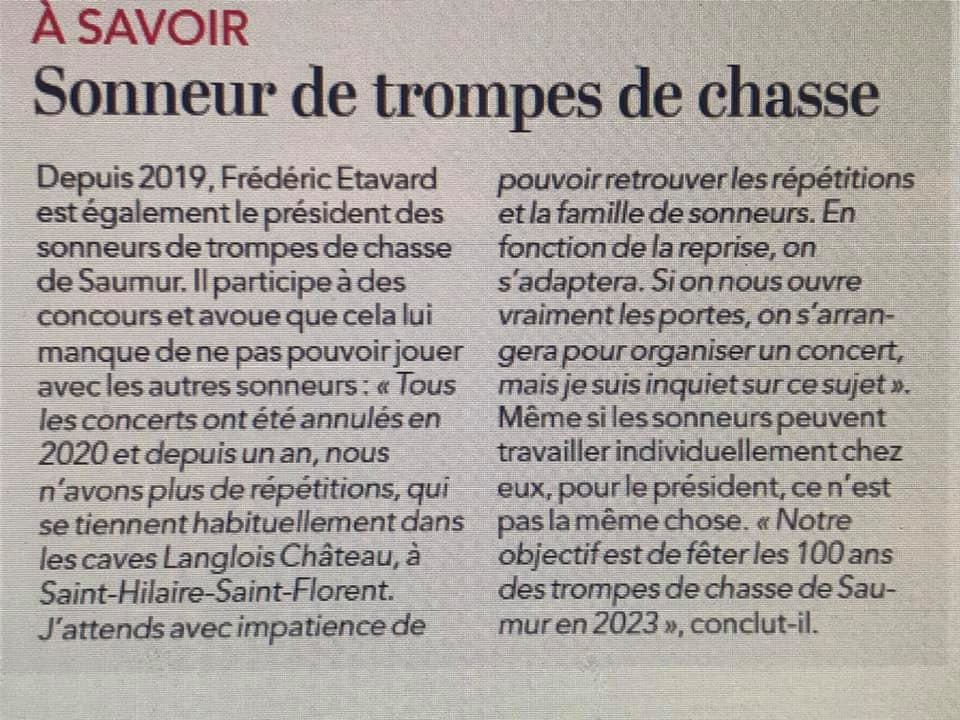 À SAVOIR
Sonneur de trompes de chasse

Depuis 2019, Frédéric Etavard est également le président des sonneurs de trompes de chasse de Saumur. Il participe à des concours et avoue que cela lui manque de ne pas pouvoir jouer avec les autres sonneurs : « Tous les concerts ont été annulés en 2020 et depuis un an, nous n'avons plus de répétitions, qui se tiennent habituellement dans les caves Langlois Château, à Saint-Hilaire-Saint-Florent. J'attends avec impatience de pouvoir retrouver les répétitions et la famille de sonneurs. En fonction de la reprise, on s'adaptera. Si on nous ouvre vraiment les portes, on s'arrangera pour organiser un concert, mais je suis inquiet sur ce sujet ». Même si les sonneurs peuvent travailler individuellement chez eux, pour le président, ce n'est pas la même chose. « Notre objectif est de fêter les 100 ans des trompes de chasse de Saumur en 2023 », conclut-il.